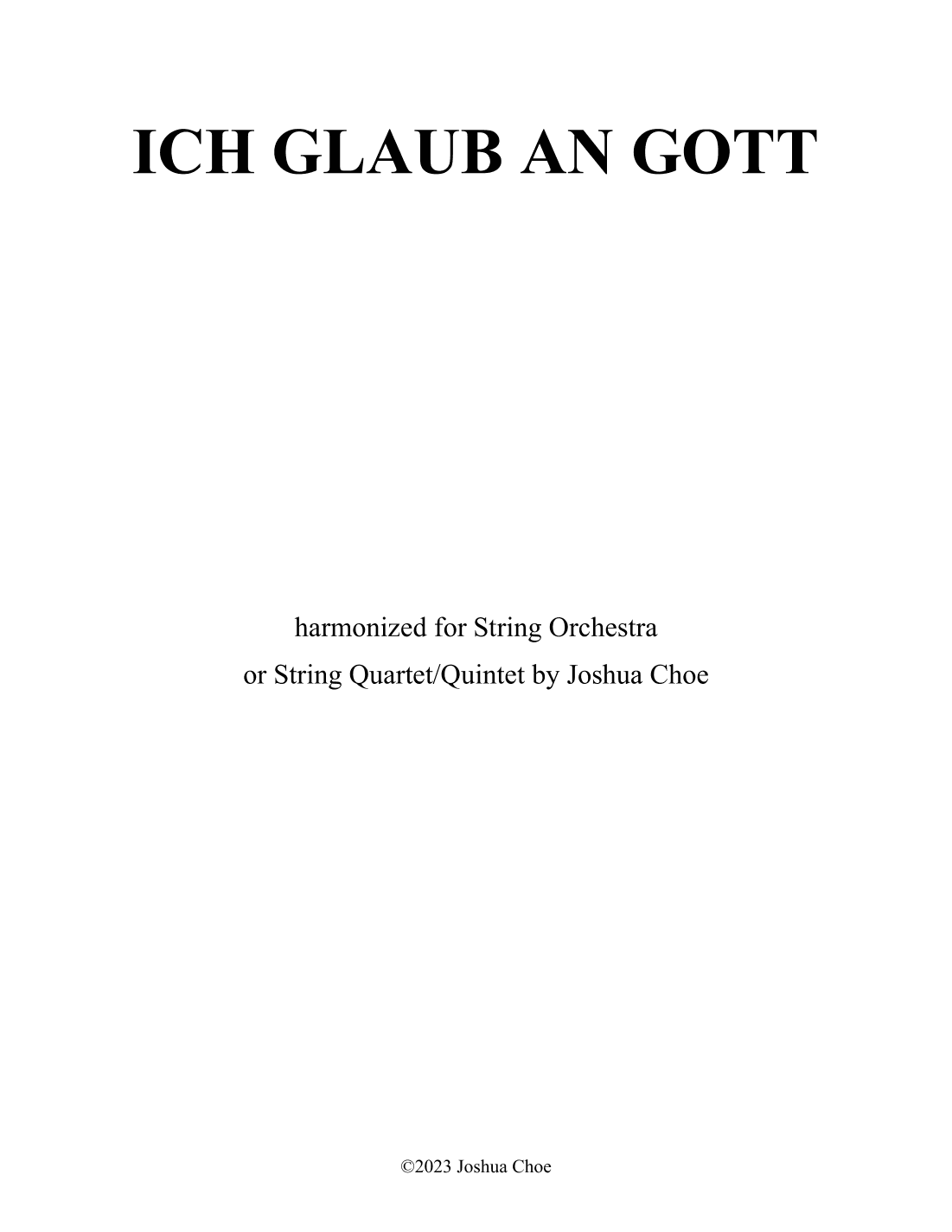 ICH GLAUB AN GOTT

harmonized for String Orchestra
or String Quartet/Quintet by Joshua Choe

©2023 Joshua Choe